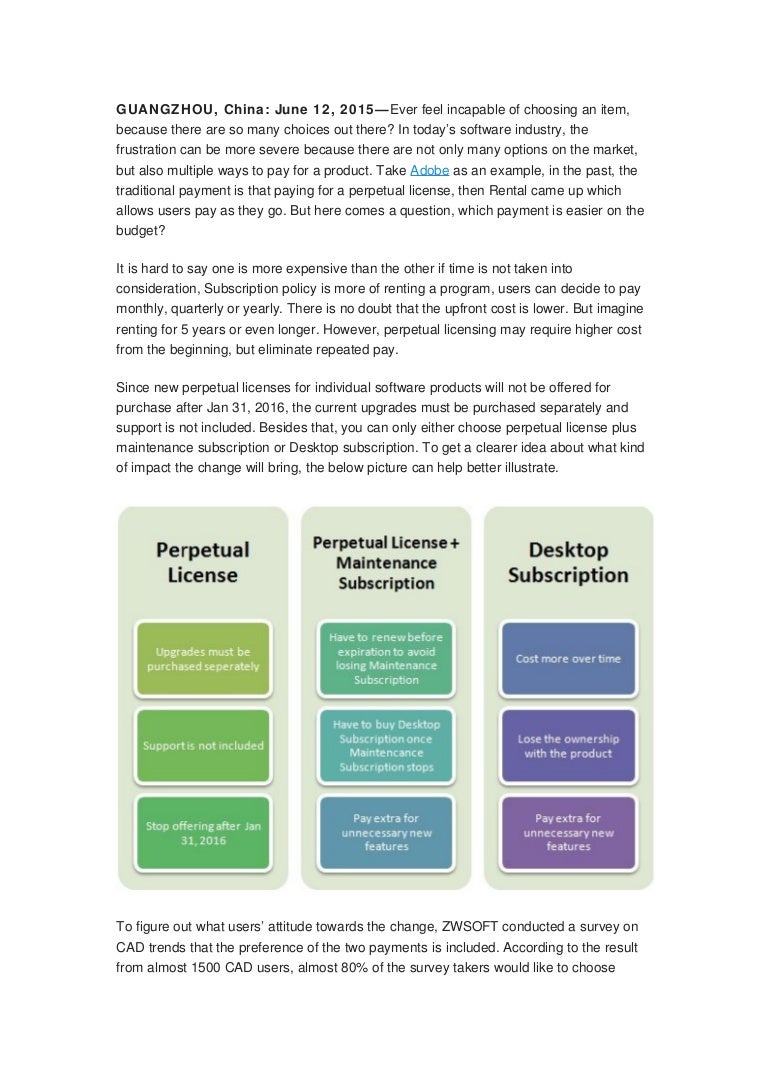 GUANGZHOU, China: June 12, 2015—Ever feel incapable of choosing an item, because there are so many choices out there? In today's software industry, the frustration can be more severe because there are not only many options on the market, but also multiple ways to pay for a product. Take Adobe as an example, in the past, the traditional payment is that paying for a perpetual license, then Rental came up which allows users pay as they go. But here comes a question, which payment is easier on the budget?

It is hard to say one is more expensive than the other if time is not taken into consideration, Subscription policy is more of renting a program, users can decide to pay monthly, quarterly or yearly. There is no doubt that the upfront cost is lower. But imagine renting for 5 years or even longer. However, perpetual licensing may require higher cost from the beginning, but eliminate repeated pay.

Since new perpetual licenses for individual software products will not be offered for purchase after Jan 31, 2016, the current upgrades must be purchased separately and support is not included. Besides that, you can only either choose perpetual license plus maintenance subscription or Desktop subscription. To get a clearer idea about what kind of impact the change will bring, the below picture can help better illustrate.

Perpetual License

Upgrades must be purchased seperately

Support is not included

Stop offering after Jan 31, 2016

Perpetual License + Maintenance Subscription

Have to renew before expiration to avoid losing Maintenance Subscription

Have to buy Desktop Subscription once Maintencance Subscription stops

Pay extra for unnecessary new features

Desktop Subscription

Cost more over time

Lose the ownership with the product

Pay extra for unnecessary new features

To figure out what users' attitude towards the change, ZWSOFT conducted a survey on CAD trends that the preference of the two payments is included. According to the result from almost 1500 CAD users, almost 80% of the survey takers would like to choose